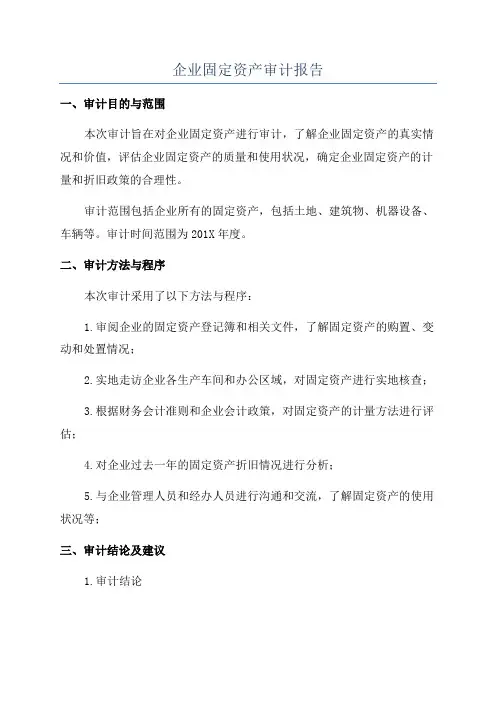 企业固定资产审计报告

一、审计目的与范围

本次审计旨在对企业固定资产进行审计，了解企业固定资产的真实情况和价值，评估企业固定资产的质量和使用状况，确定企业固定资产的计量和折旧政策的合理性。

审计范围包括企业所有的固定资产，包括土地、建筑物、机器设备、车辆等。审计时间范围为201X年度。

二、审计方法与程序

本次审计采用了以下方法与程序：

1.审阅企业的固定资产登记簿和相关文件，了解固定资产的购置、变动和处置情况；

2.实地走访企业各生产车间和办公区域，对固定资产进行实地核查；

3.根据财务会计准则和企业会计政策，对固定资产的计量方法进行评估；

4.对企业过去一年的固定资产折旧情况进行分析；

5.与企业管理人员和经办人员进行沟通和交流，了解固定资产的使用状况等；

三、审计结论及建议

1.审计结论